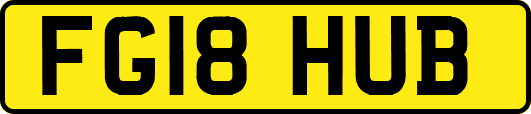 FG18 HUB